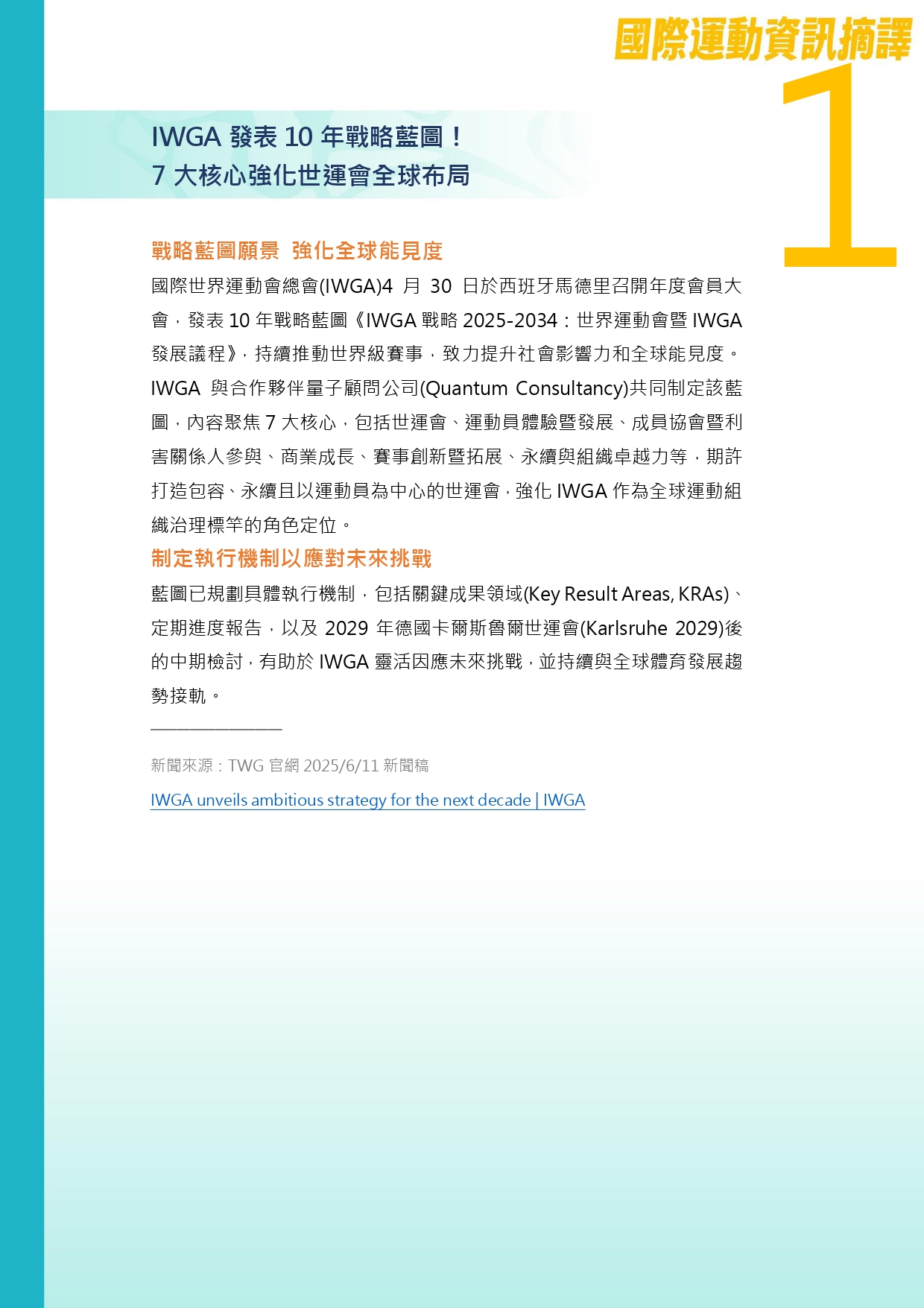 國際運動資訊摘譯

1

IWGA 發表 10 年戰略藍圖！
7 大核心強化世運會全球布局

戰略藍圖願景 強化全球能見度

國際世界運動會總會(IWGA)4 月 30 日於西班牙馬德里召開年度會員大會，發表 10 年戰略藍圖《IWGA 戰略 2025-2034：世界運動會暨 IWGA 發展議程》，持續推動世界級賽事，致力提升社會影響力和全球能見度。IWGA 與合作夥伴量子顧問公司(Quantum Consultancy)共同制定該藍圖，內容聚焦 7 大核心，包括世運會、運動員體驗暨發展、成員協會暨利害關係人參與、商業成長、賽事創新暨拓展、永續與組織卓越力等，期許打造包容、永續且以運動員為中心的世運會，強化 IWGA 作為全球運動組織治理標竿的角色定位。

制定執行機制以應對未來挑戰

藍圖已規劃具體執行機制，包括關鍵成果領域(Key Result Areas, KRAs)、定期進度報告，以及 2029 年德國卡爾斯魯爾世運會(Karlsruhe 2029)後的中期檢討，有助於 IWGA 靈活因應未來挑戰，並持續與全球體育發展趨勢接軌。

新聞來源：TWG 官網 2025/6/11 新聞稿

IWGA unveils ambitious strategy for the next decade | IWGA